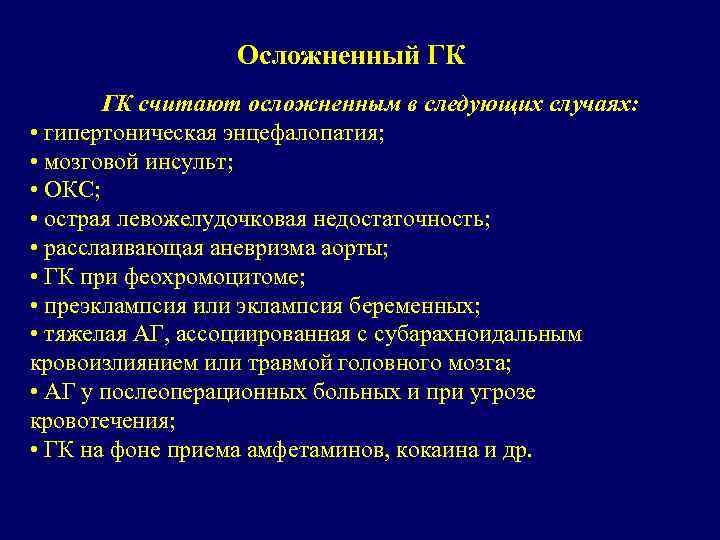 Осложненный ГК

ГК считают осложненным в следующих случаях:
• гипертоническая энцефалопатия;
• мозговой инсульт;
• ОКС;
• острая левожелудочковая недостаточность;
• расслаивающая аневризма аорты;
• ГК при феохромоцитоме;
• преэклампсия или эклампсия беременных;
• тяжелая АГ, ассоциированная с субарахноидальным кровоизлиянием или травмой головного мозга;
• АГ у послеоперационных больных и при угрозе кровотечения;
• ГК на фоне приема амфетаминов, кокаина и др.